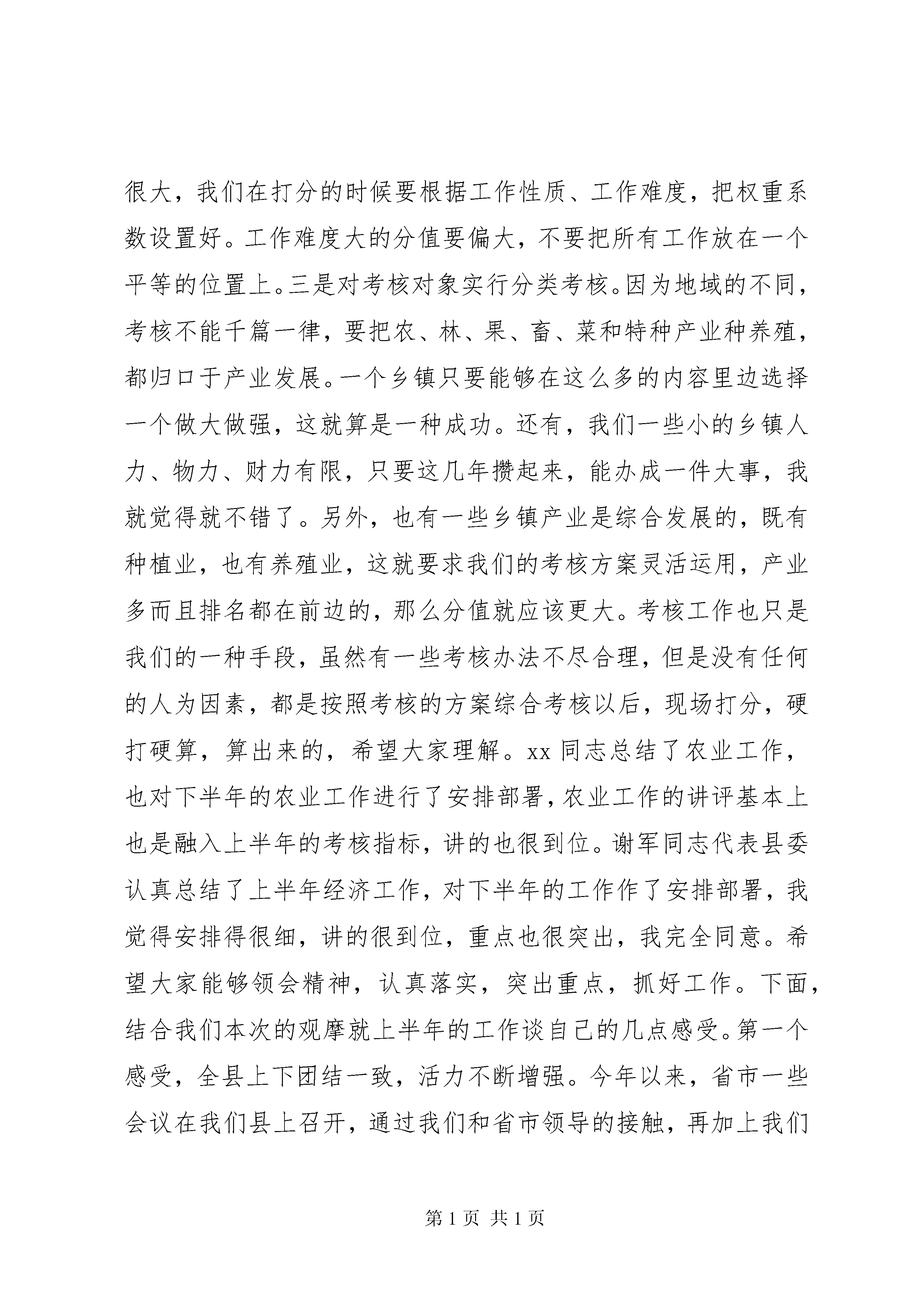 很大，我们在打分的时候要根据工作性质、工作难度，把权重系数设置好。工作难度大的分值要偏大，不要把所有工作放在一个平等的位置上。三是对考核对象实行分类考核。因为地域的不同，考核不能千篇一律，要把农、林、果、畜、菜和特种产业种养殖，都归口于产业发展。一个乡镇只要能够在这么多的内容里边选择一个做大做强，这就算是一种成功。还有，我们一些小的乡镇人力、物力、财力有限，只要这几年攒起来，能办成一件大事，我就觉得就不错了。另外，也有一些乡镇产业是综合发展的，既有种植业，也有养殖业，这就要求我们的考核方案灵活运用，产业多而且排名都在前边的，那么分值就应该更大。考核工作也只是我们的一种手段，虽然有一些考核办法不尽合理，但是没有任何的人为因素，都是按照考核的方案综合考核以后，现场打分，硬打硬算，算出来的，希望大家理解。xx 同志总结了农业工作，也对下半年的农业工作进行了安排部署，农业工作的讲评基本上也是融入上半年的考核指标，讲的也很到位。谢军同志代表县委认真总结了上半年经济工作，对下半年的工作作了安排部署，我觉得安排得很细，讲的很到位，重点也很突出，我完全同意。希望大家能够领会精神，认真落实，突出重点，抓好工作。下面，结合我们本次的观摩就上半年的工作谈自己的几点感受。第一个感受，全县上下团结一致，活力不断增强。今年以来，省市一些会议在我们县上召开，通过我们和省市领导的接触，再加上我们

第 1 页 共 1 页